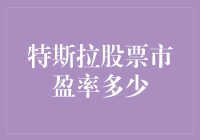 特斯拉股票市盈率多少